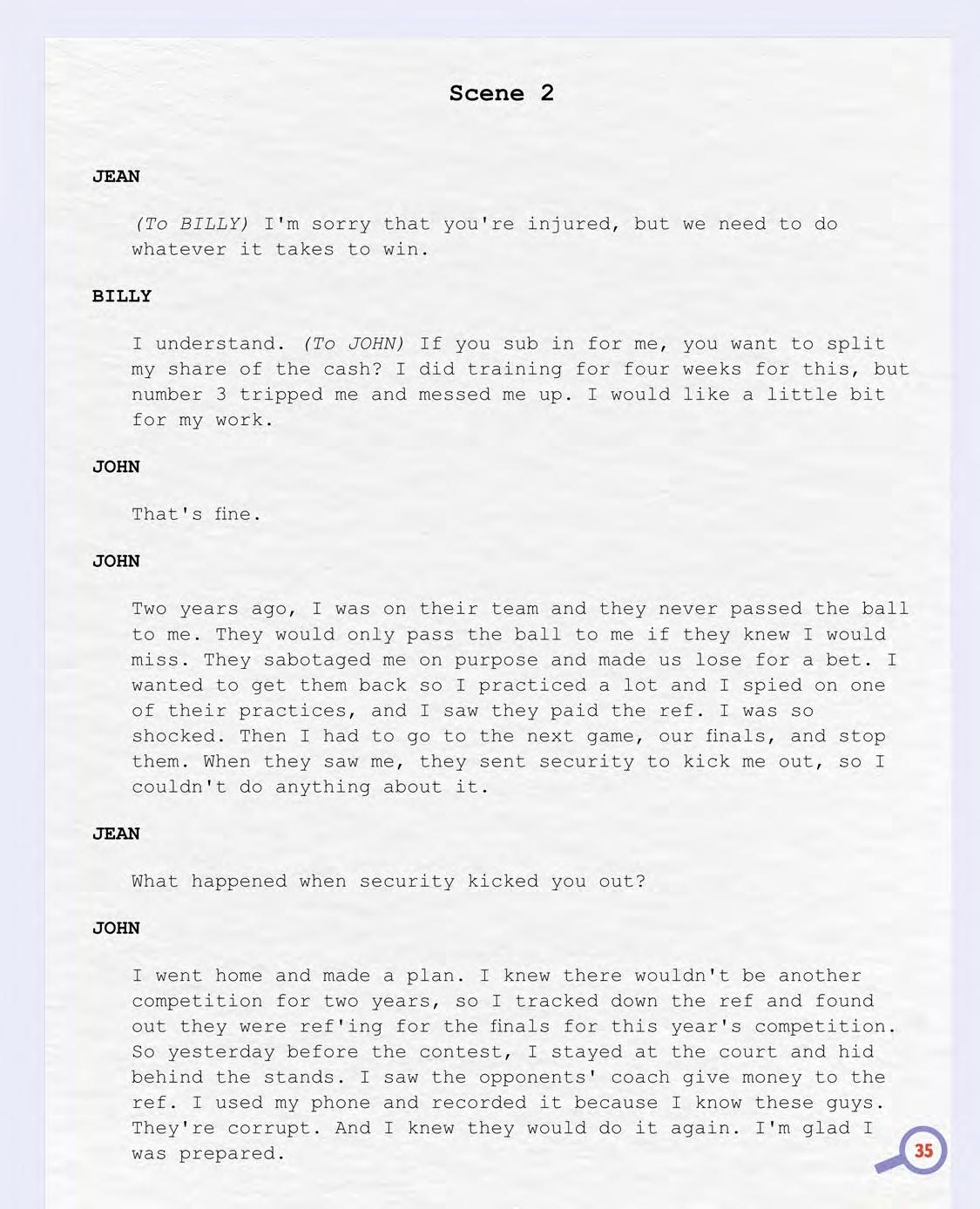 Scene 2

JEAN

(To BILLY) I'm sorry that you're injured, but we need to do whatever it takes to win.

BILLY

I understand. (To JOHN) If you sub in for me, you want to split my share of the cash? I did training for four weeks for this, but number 3 tripped me and messed me up. I would like a little bit for my work.

JOHN

That's fine.

JOHN

Two years ago, I was on their team and they never passed the ball to me. They would only pass the ball to me if they knew I would miss. They sabotaged me on purpose and made us lose for a bet. I wanted to get them back so I practiced a lot and I spied on one of their practices, and I saw they paid the ref. I was so shocked. Then I had to go to the next game, our finals, and stop them. When they saw me, they sent security to kick me out, so I couldn't do anything about it.

JEAN

What happened when security kicked you out?

JOHN

I went home and made a plan. I knew there wouldn't be another competition for two years, so I tracked down the ref and found out they were ref'ing for the finals for this year's competition. So yesterday before the contest, I stayed at the court and hid behind the stands. I saw the opponents' coach give money to the ref. I used my phone and recorded it because I know these guys. They're corrupt. And I knew they would do it again. I'm glad I was prepared.

35